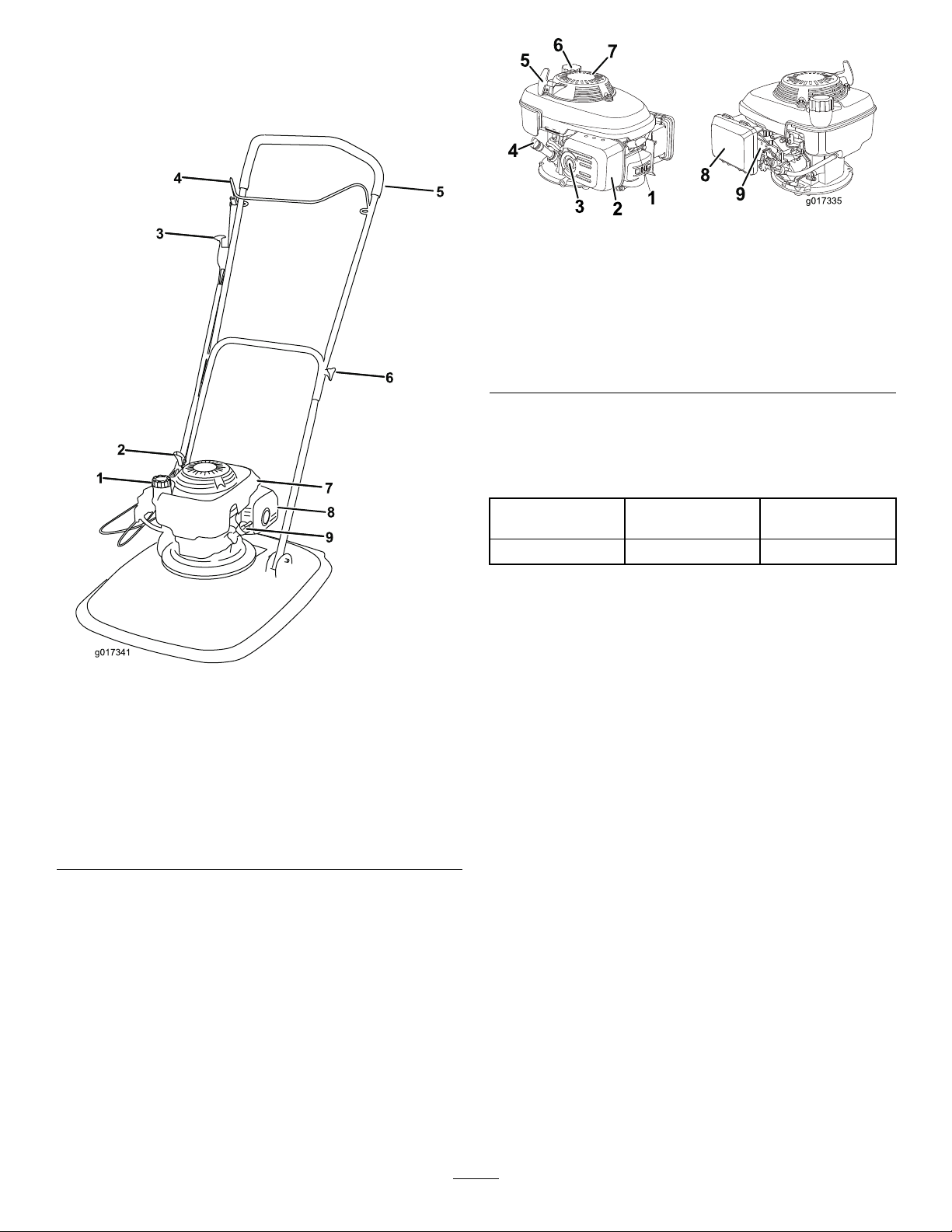 4
5
3
6
2
1
7
8
9
g017341

6
7
5
4
3
2
1
8
9
g017335